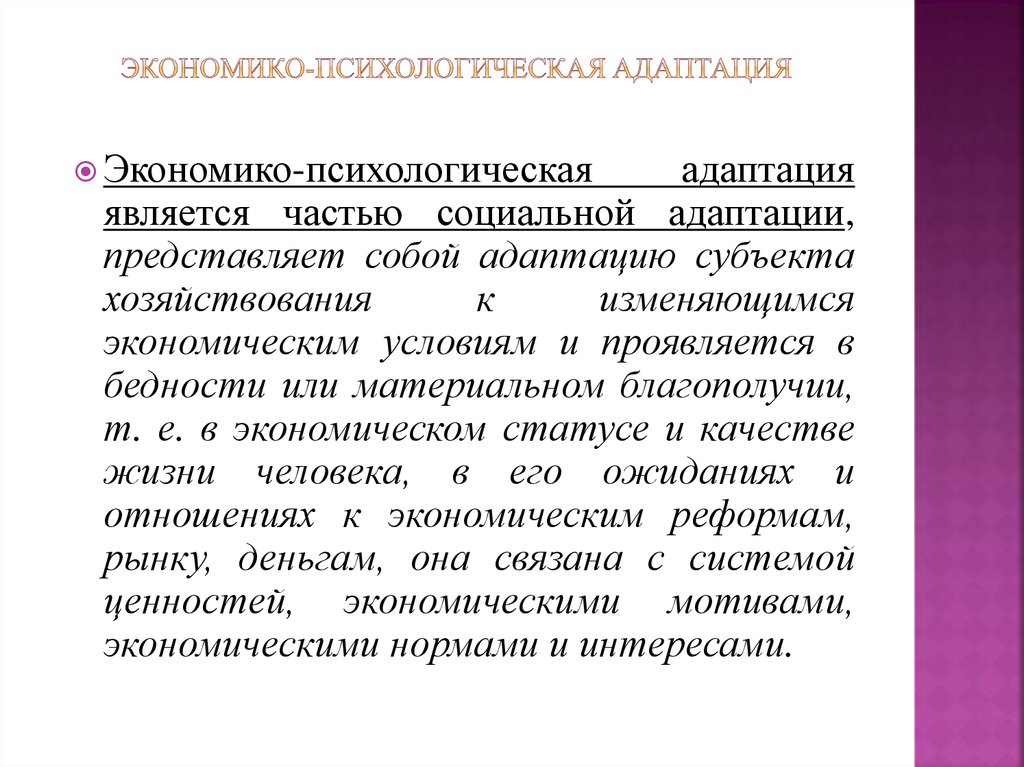 ЭКОНОМИКО-ПСИХОЛОГИЧЕСКАЯ АДАПТАЦИЯ

Экономико-психологическая адаптация является частью социальной адаптации, представляет собой адаптацию субъекта хозяйствования к изменяющимся экономическим условиям и проявляется в бедности или материальном благополучии, т. е. в экономическом статусе и качестве жизни человека, в его ожиданиях и отношениях к экономическим реформам, рынку, деньгам, она связана с системой ценностей, экономическими мотивами, экономическими нормами и интересами.